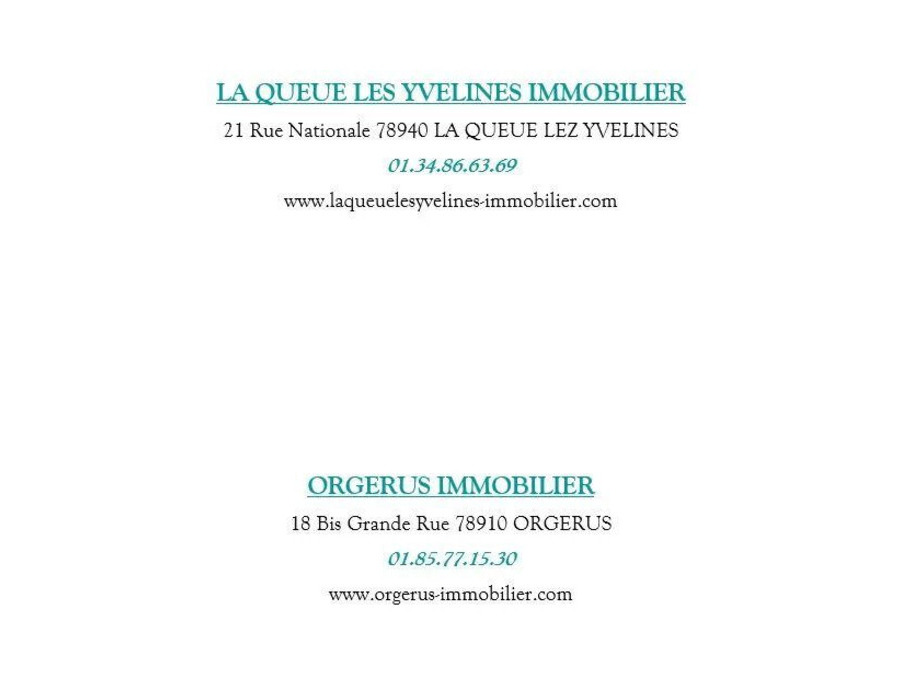 LA QUEUE LES YVELINES IMMOBILIER

21 Rue Nationale 78940 LA QUEUE LEZ YVELINES

01.34.86.63.69

www.laqueuelesyvelines-immobilier.com

ORGERUS IMMOBILIER

18 Bis Grande Rue 78910 ORGERUS

01.85.77.15.30

www.orgerus-immobilier.com